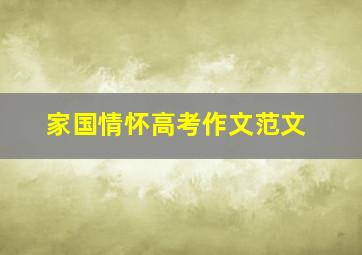 家国情怀高考作文范文